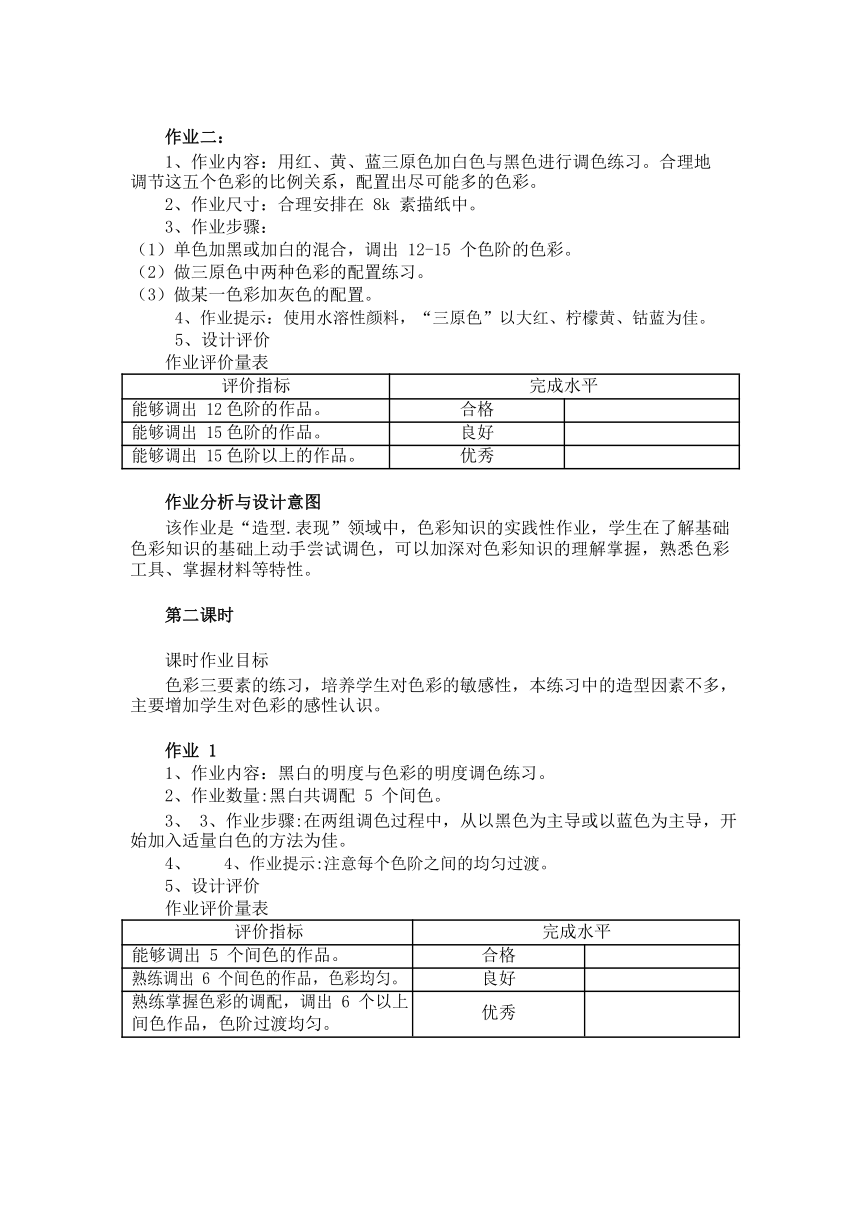 作业二：

1、作业内容：用红、黄、蓝三原色加白色与黑色进行调色练习。合理地调节这五个色彩的比例关系，配置出尽可能多的色彩。

2、作业尺寸：合理安排在 8k 素描纸中。

3、作业步骤：

（1）单色加黑或加白的混合，调出 12-15 个色阶的色彩。

（2）做三原色中两种色彩的配置练习。

（3）做某一色彩加灰色的配置。

4、作业提示：使用水溶性颜料，“三原色”以大红、柠檬黄、钴蓝为佳。

5、设计评价

作业评价量表

| 评价指标 | 完成水平 | |
|---|---|---|
| 能够调出 12 色阶的作品。 | 合格 | |
| 能够调出 15 色阶的作品。 | 良好 | |
| 能够调出 15 色阶以上的作品。 | 优秀 | |

作业分析与设计意图

该作业是“造型.表现”领域中，色彩知识的实践性作业，学生在了解基础色彩知识的基础上动手尝试调色，可以加深对色彩知识的理解掌握，熟悉色彩工具、掌握材料等特性。

第二课时

课时作业目标

色彩三要素的练习，培养学生对色彩的敏感性，本练习中的造型因素不多，主要增加学生对色彩的感性认识。

作业 1

1、作业内容：黑白的明度与色彩的明度调色练习。

2、作业数量:黑白共调配 5 个间色。

3、 3、作业步骤:在两组调色过程中，从以黑色为主导或以蓝色为主导，开始加入适量白色的方法为佳。

4、 4、作业提示:注意每个色阶之间的均匀过渡。

5、设计评价

作业评价量表

| 评价指标 | 完成水平 | |
|---|---|---|
| 能够调出 5 个间色的作品。 | 合格 | |
| 熟练调出 6 个间色的作品，色彩均匀。 | 良好 | |
| 熟练掌握色彩的调配，调出 6 个以上间色作品，色阶过渡均匀。 | 优秀 | |